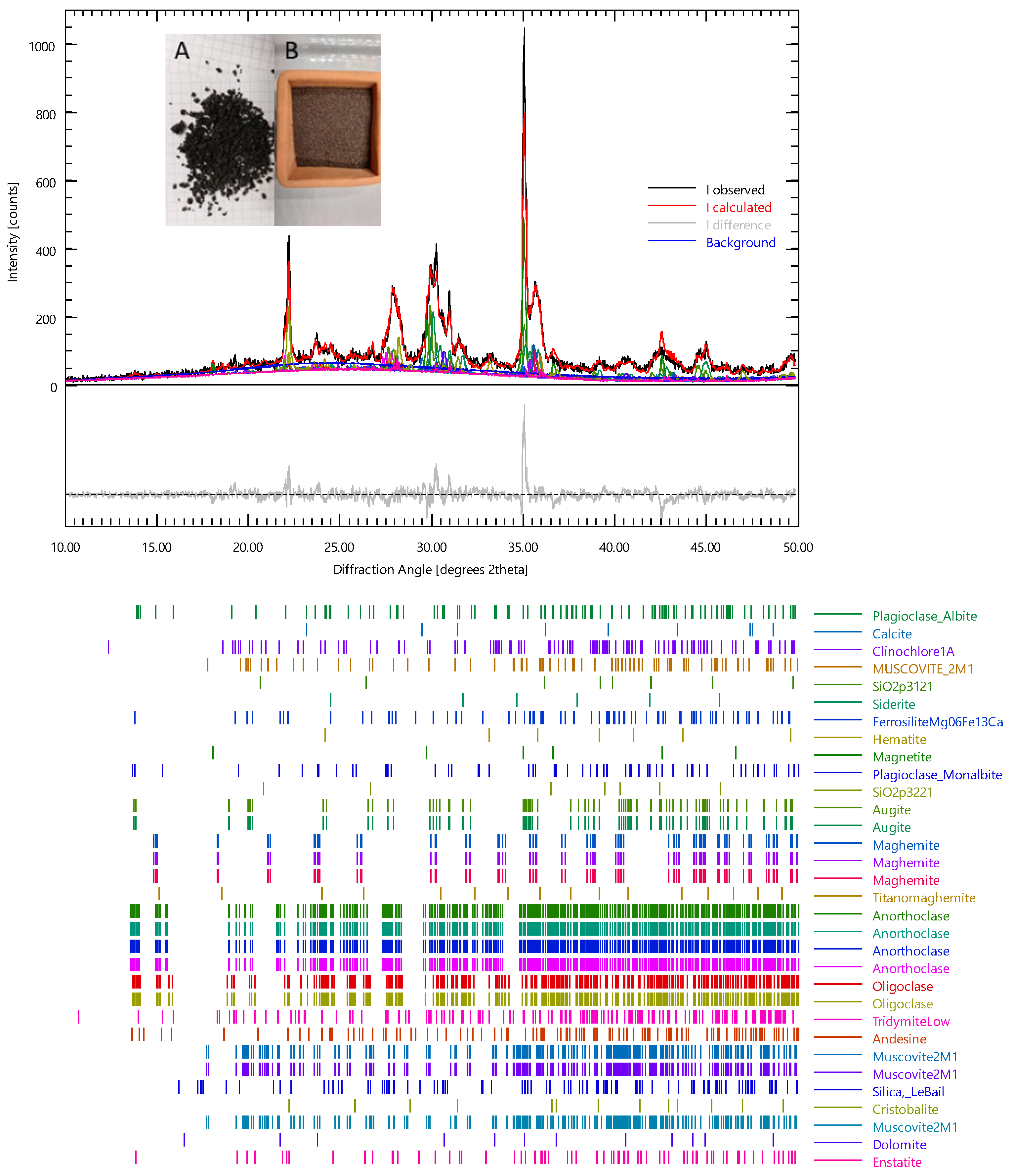 1000
800
600
400
200
0
Intensity [counts]

A B

I observed
I calculated
I difference
Background

10.00 15.00 20.00 25.00 30.00 35.00 40.00 45.00 50.00
Diffraction Angle [degrees 2theta]

Plagioclase_Albite
Calcite
Clinochlore1A
MUSCOVITE_2M1
SiO2p3121
Siderite
FerrosiliteMg06Fe13Ca
Hematite
Magnetite
Plagioclase_Monalbite
SiO2p3221
Augite
Augite
Maghemite
Maghemite
Maghemite
Titanomaghemite
Anorthoclase
Anorthoclase
Anorthoclase
Anorthoclase
Oligoclase
Oligoclase
TridymiteLow
Andesine
Muscovite2M1
Muscovite2M1
Silica,_LeBail
Cristobalite
Muscovite2M1
Dolomite
Enstatite